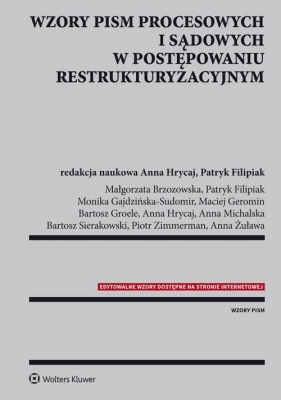 WZORY PISM PROCESOWYCH I SĄDOWYCH W POSTĘPOWANIU RESTRUKTURYZACYJNYM

redakcja naukowa Anna Hrycaj, Patryk Filipiak

Małgorzata Brzozowska, Patryk Filipiak
Monika Gajdzińska-Sudomir, Maciej Geromin
Bartosz Groele, Anna Hrycaj, Anna Michalska
Bartosz Sierakowski, Piotr Zimmerman, Anna Żuława

EDYTOWALNE WZORY DOSTĘPNE NA STRONIE INTERNETOWEJ

WZORY PISM

Wolters Kluwer